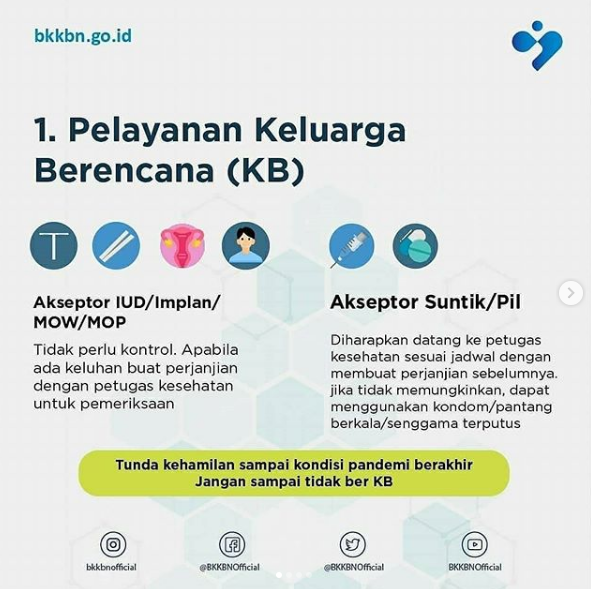 bkkbn.go.id

1. Pelayanan Keluarga Berencana (KB)

Akseptor IUD/Implan/ MOW/MOP

Tidak perlu kontrol. Apabila ada keluhan buat perjanjian dengan petugas kesehatan untuk pemeriksaan

Akseptor Suntik/Pil

Diharapkan datang ke petugas kesehatan sesuai jadwal dengan membuat perjanjian sebelumnya. jika tidak memungkinkan, dapat menggunakan kondom/pantang berkala/senggama terputus

Tunda kehamilan sampai kondisi pandemi berakhir
Jangan sampai tidak ber KB

bkkbnofficial

@BKKBNOfficial

@BKKBNOfficial

BKKBNOfficial